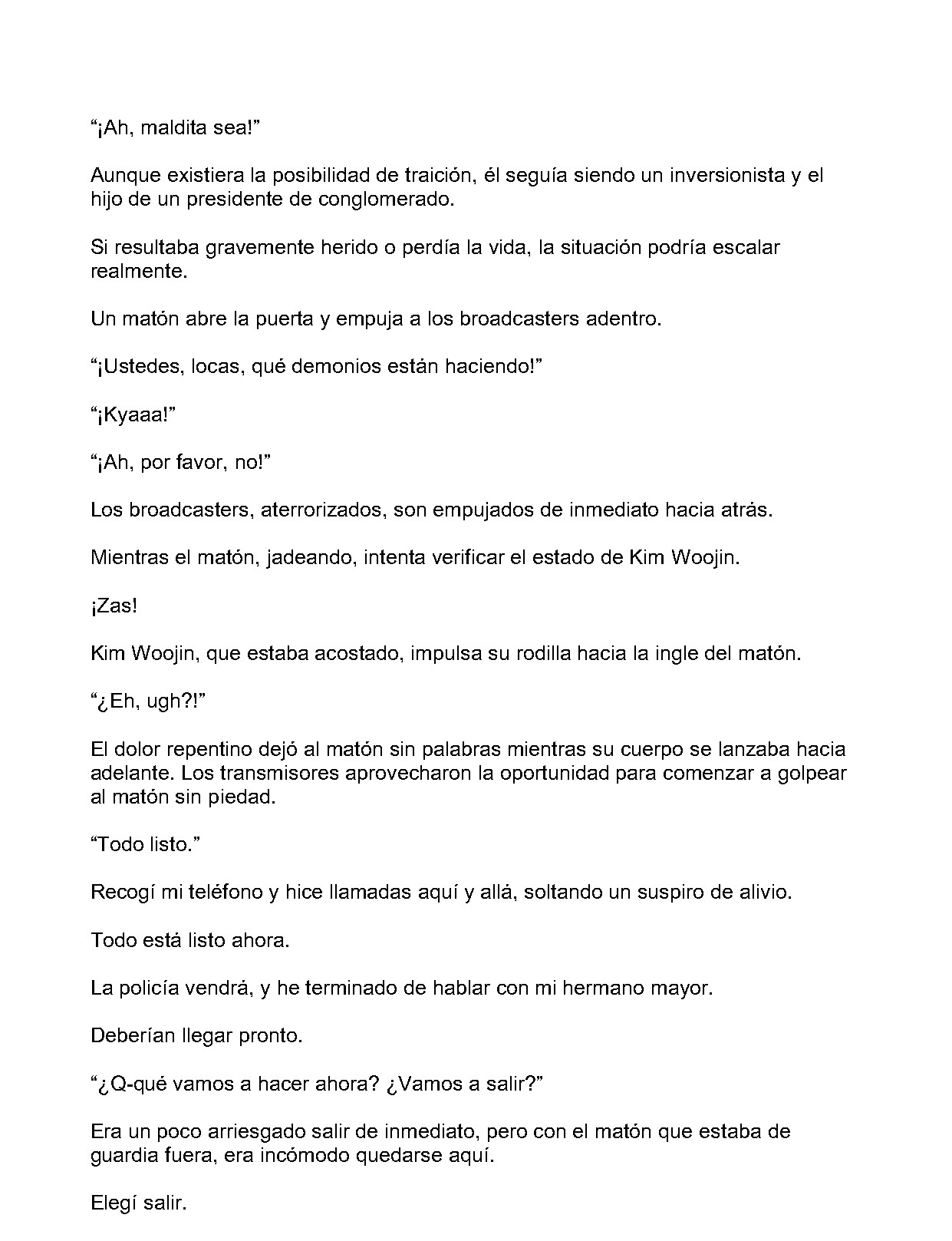 “¡Ah, maldita sea!”

Aunque existiera la posibilidad de traición, él seguía siendo un inversionista y el hijo de un presidente de conglomerado.

Si resultaba gravemente herido o perdía la vida, la situación podría escalar realmente.

Un matón abre la puerta y empuja a los broadcasters adentro.

“¡Ustedes, locas, qué demonios están haciendo!”

“¡Kyaaa!”

“¡Ah, por favor, no!”

Los broadcasters, aterrorizados, son empujados de inmediato hacia atrás.

Mientras el matón, jadeando, intenta verificar el estado de Kim Woojin.

¡Zas!

Kim Woojin, que estaba acostado, impulsa su rodilla hacia la ingle del matón.

“¿Eh, ugh?!”

El dolor repentino dejó al matón sin palabras mientras su cuerpo se lanzaba hacia adelante. Los transmisores aprovecharon la oportunidad para comenzar a golpear al matón sin piedad.

“Todo listo.”

Recogí mi teléfono y hice llamadas aquí y allá, soltando un suspiro de alivio.

Todo está listo ahora.

La policía vendrá, y he terminado de hablar con mi hermano mayor.

Deberían llegar pronto.

“¿Q-qué vamos a hacer ahora? ¿Vamos a salir?”

Era un poco arriesgado salir de inmediato, pero con el matón que estaba de guardia fuera, era incómodo quedarse aquí.

Elegí salir.